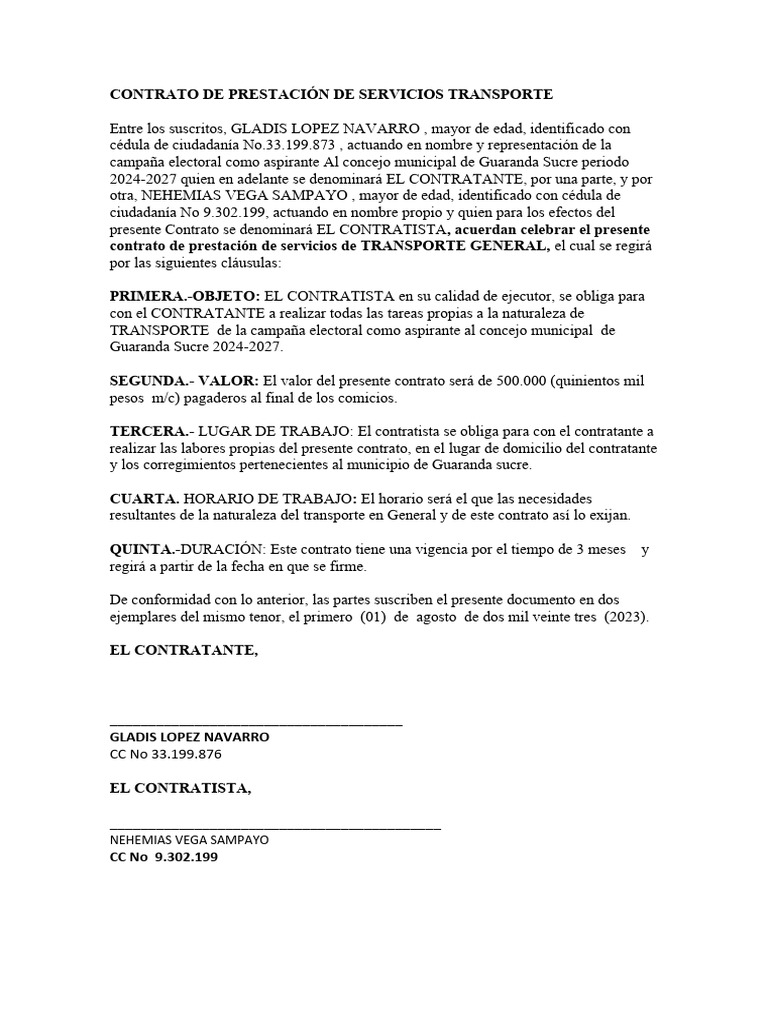 CONTRATO DE PRESTACIÓN DE SERVICIOS TRANSPORTE

Entre los suscritos, GLADIS LOPEZ NAVARRO , mayor de edad, identificado con cédula de ciudadanía No.33.199.873 , actuando en nombre y representación de la campaña electoral como aspirante Al concejo municipal de Guaranda Sucre periodo 2024-2027 quien en adelante se denominará EL CONTRATANTE, por una parte, y por otra, NEHEMIAS VEGA SAMPAYO , mayor de edad, identificado con cédula de ciudadanía No 9.302.199, actuando en nombre propio y quien para los efectos del presente Contrato se denominará EL CONTRATISTA, acuerdan celebrar el presente contrato de prestación de servicios de TRANSPORTE GENERAL, el cual se regirá por las siguientes cláusulas:

PRIMERA.-OBJETO: EL CONTRATISTA en su calidad de ejecutor, se obliga para con el CONTRATANTE a realizar todas las tareas propias a la naturaleza de TRANSPORTE de la campaña electoral como aspirante al concejo municipal de Guaranda Sucre 2024-2027.

SEGUNDA.- VALOR: El valor del presente contrato será de 500.000 (quinientos mil pesos m/c) pagaderos al final de los comicios.

TERCERA.- LUGAR DE TRABAJO: El contratista se obliga para con el contratante a realizar las labores propias del presente contrato, en el lugar de domicilio del contratante y los corregimientos pertenecientes al municipio de Guaranda sucre.

CUARTA. HORARIO DE TRABAJO: El horario será el que las necesidades resultantes de la naturaleza del transporte en General y de este contrato así lo exijan.

QUINTA.-DURACIÓN: Este contrato tiene una vigencia por el tiempo de 3 meses y regirá a partir de la fecha en que se firme.

De conformidad con lo anterior, las partes suscriben el presente documento en dos ejemplares del mismo tenor, el primero (01) de agosto de dos mil veinte tres (2023).

EL CONTRATANTE,

____
GLADIS LOPEZ NAVARRO
CC No 33.199.876

EL CONTRATISTA,

____
NEHEMIAS VEGA SAMPAYO
CC No 9.302.199